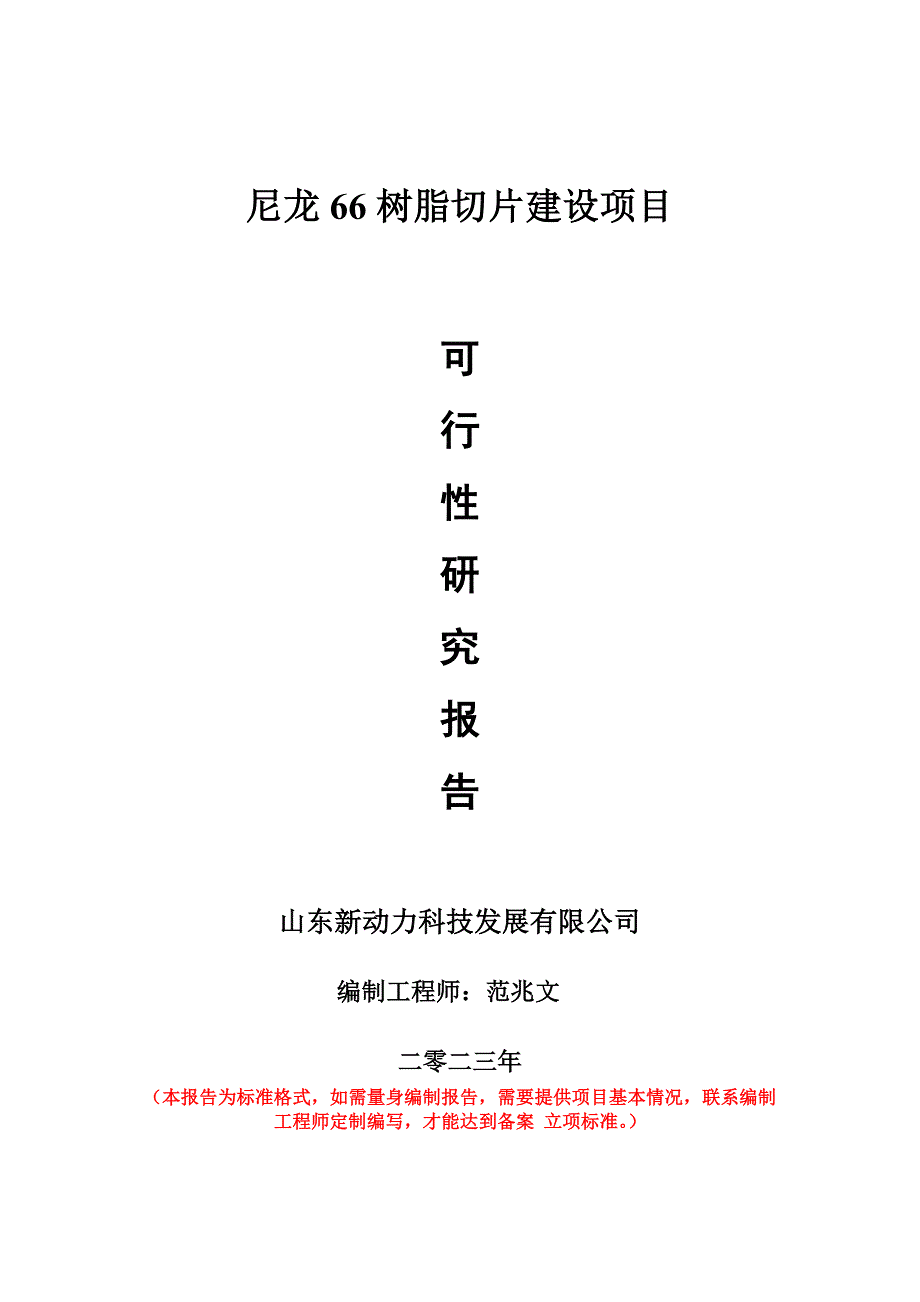 尼龙 66 树脂切片建设项目

可

行

性

研

究

报

告

山东新动力科技发展有限公司

编制工程师：范兆文

二零二三年

（本报告为标准格式，如需量身编制报告，需要提供项目基本情况，联系编制工程师定制编写，才能达到备案 立项标准。）